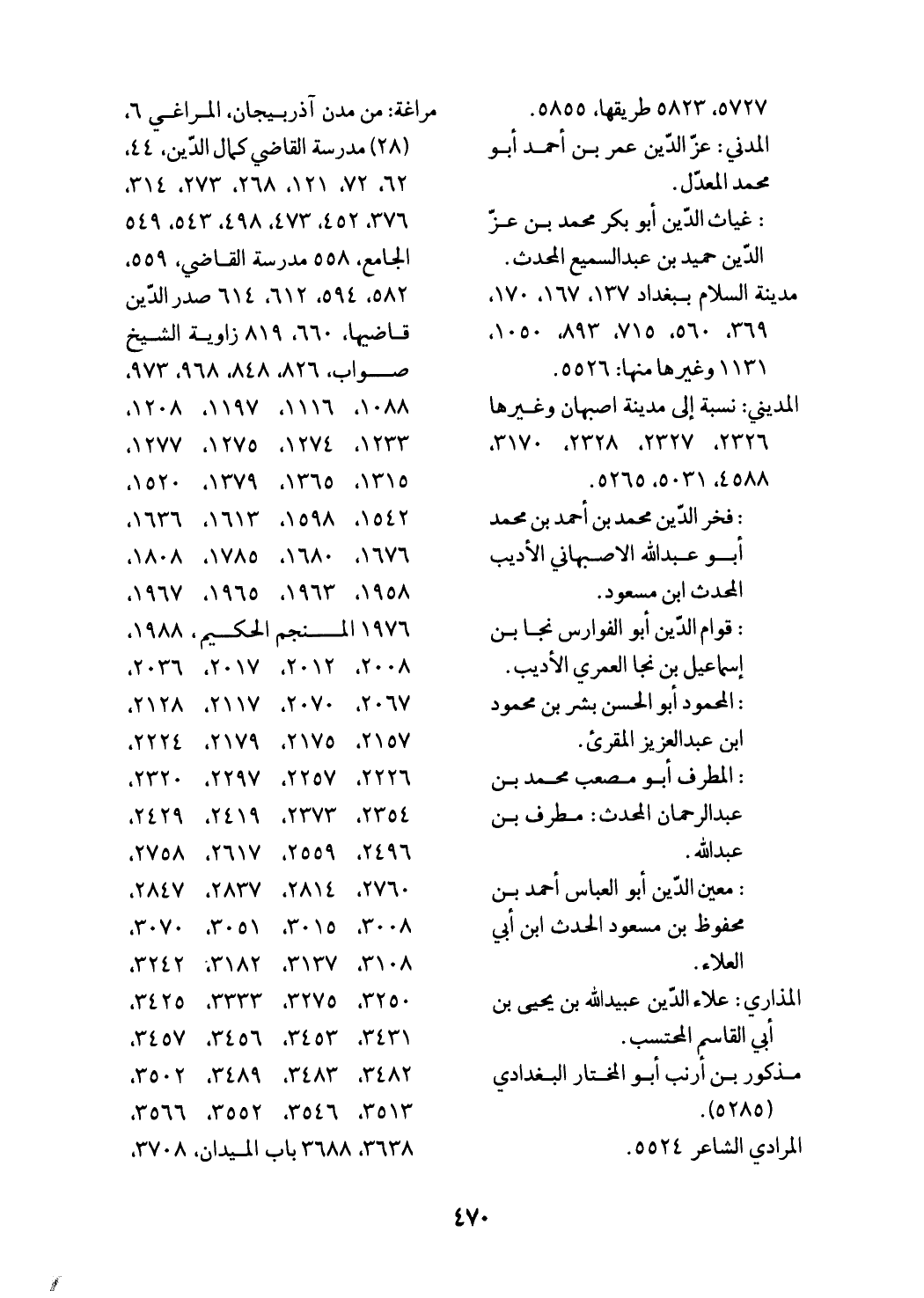 ٥٧٢٧، ٥٨٢٣ طريقها، ٥٨٥٥.
المدني: عزّ الدّين عمر بن أحمد أبو محمد المعدّل.
: غياث الدّين أبو بكر محمد بن عزّ الدّين حميد بن عبدالسميع المحدث.
مدينة السلام ببغداد ١٣٧، ١٦٧، ١٧٠، ٣٦٩، ٥٦٠، ٧١٥، ٨٩٣، ١٠٥٠، ١١٣١ وغيرها منها: ٥٥٢٦.
المديني: نسبة إلى مدينة اصبهان وغيرها ٢٣٢٦، ٢٣٢٧، ٢٣٢٨، ٣١٧٠، ٤٥٨٨، ٥٠٣١، ٥٢٦٥.
: فخر الدّين محمد بن أحمد بن محمد أبو عبدالله الاصبهاني الأديب المحدث ابن مسعود.
: قوام الدّين أبو الفوارس نجا بن إسماعيل بن نجا العمري الأديب.
: المحمود أبو الحسن بشر بن محمود ابن عبدالعزيز المقرئ.
: المطرف أبو مصعب محمد بن عبدالرحمان المحدث: مطرف بن عبدالله.
: معين الدّين أبو العباس أحمد بن محفوظ بن مسعود الحدث ابن أبي العلاء.
المذاري: علاء الدّين عبيدالله بن يحيى بن أبي القاسم المحتسب.
مذكور بن أرنب أبو المختار البغدادي (٥٢٨٥).
المرادي الشاعر ٥٥٢٤.

مراغة: من مدن آذربيجان، المراغي ٦، (٢٨) مدرسة القاضي كمال الدّين، ٤٤، ٦٢، ٧٢، ١٢١، ٢٦٨، ٢٧٣، ٣١٤، ٣٧٦، ٤٥٢، ٤٧٣، ٤٩٨، ٥٤٣، ٥٤٩ الجامع، ٥٥٨ مدرسة القاضي، ٥٥٩، ٥٨٢، ٥٩٤، ٦١٢، ٦١٤ صدر الدّين قاضيها، ٦٦٠، ٨١٩ زاوية الشيخ صواب، ٨٢٦، ٨٤٨، ٩٦٨، ٩٧٣، ١٠٨٨، ١١١٦، ١١٩٧، ١٢٠٨، ١٢٣٣، ١٢٧٤، ١٢٧٥، ١٢٧٧، ١٣١٥، ١٣٦٥، ١٣٧٩، ١٥٢٠، ١٥٤٢، ١٥٩٨، ١٦١٣، ١٦٣٦، ١٦٧٦، ١٦٨٠، ١٧٨٥، ١٨٠٨، ١٩٥٨، ١٩٦٣، ١٩٦٥، ١٩٦٧، ١٩٧٦ المنجم الحكيم، ١٩٨٨، ٢٠٠٨، ٢٠١٢، ٢٠١٧، ٢٠٣٦، ٢٠٦٧، ٢٠٧٠، ٢١١٧، ٢١٢٨، ٢١٥٧، ٢١٧٥، ٢١٧٩، ٢٢٢٤، ٢٢٢٦، ٢٢٥٧، ٢٢٩٧، ٢٣٢٠، ٢٣٥٤، ٢٣٧٣، ٢٤١٩، ٢٤٢٩، ٢٤٩٦، ٢٥٥٩، ٢٦١٧، ٢٧٥٨، ٢٧٦٠، ٢٨١٤، ٢٨٣٧، ٢٨٤٧، ٣٠٠٨، ٣٠١٥، ٣٠٥١، ٣٠٧٠، ٣١٠٨، ٣١٣٧، ٣١٨٢، ٣٢٤٢، ٣٢٥٠، ٣٢٧٥، ٣٣٣٣، ٣٤٢٥، ٣٤٣١، ٣٤٥٣، ٣٤٥٦، ٣٤٥٧، ٣٤٨٢، ٣٤٨٣، ٣٤٨٩، ٣٥٠٢، ٣٥١٣، ٣٥٤٦، ٣٥٥٢، ٣٥٦٦، ٣٦٣٨، ٣٦٨٨ باب الميدان، ٣٧٠٨،

٤٧٠